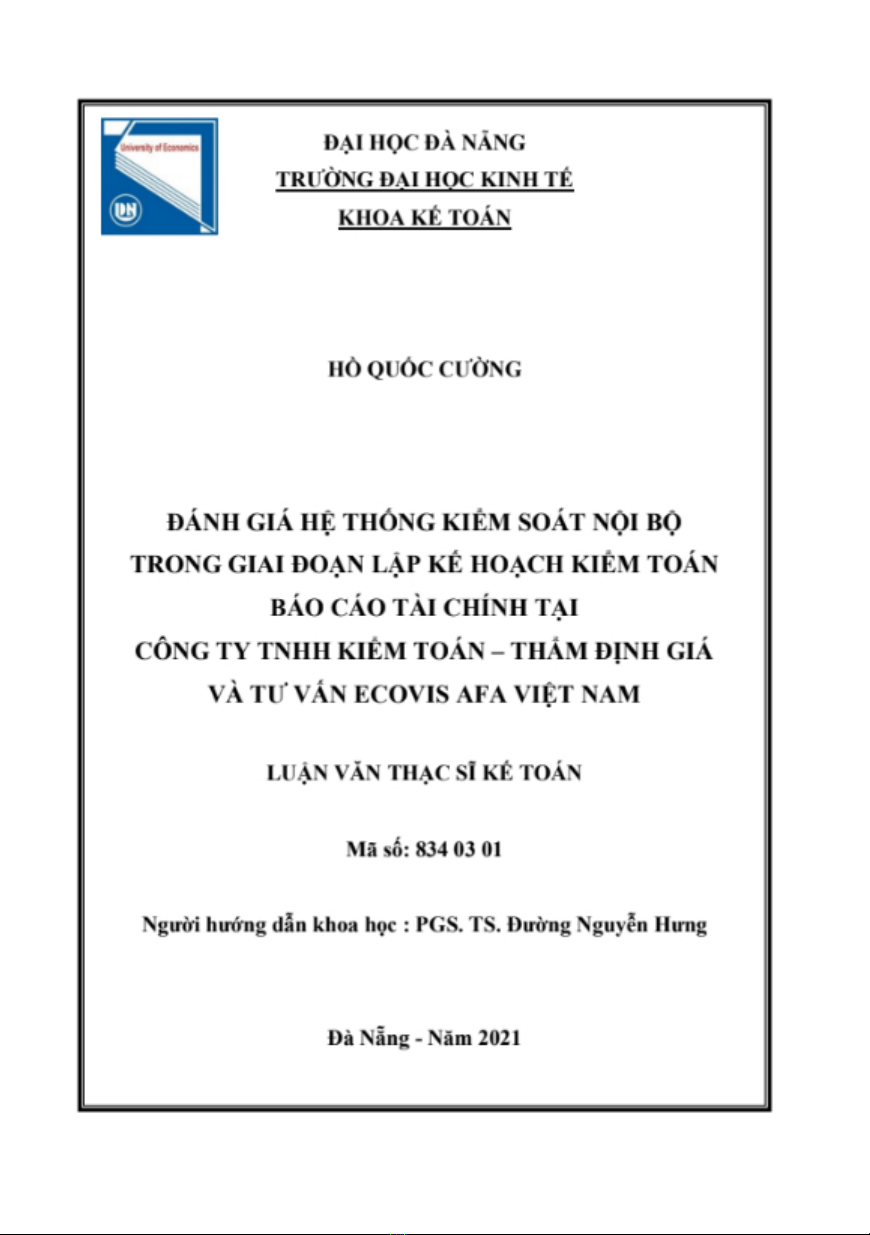 University of Economics

ĐẠI HỌC ĐÀ NẴNG
TRƯỜNG ĐẠI HỌC KINH TẾ
KHOA KẾ TOÁN

HỒ QUỐC CƯỜNG

ĐÁNH GIÁ HỆ THỐNG KIỂM SOÁT NỘI BỘ TRONG GIAI ĐOẠN LẬP KẾ HOẠCH KIỂM TOÁN BÁO CÁO TÀI CHÍNH TẠI CÔNG TY TNHH KIỂM TOÁN – THẨM ĐỊNH GIÁ VÀ TƯ VẤN ECOVIS AFA VIỆT NAM

LUẬN VĂN THẠC SĨ KẾ TOÁN

Mã số: 834 03 01

Người hướng dẫn khoa học : PGS. TS. Đường Nguyễn Hưng

Đà Nẵng - Năm 2021